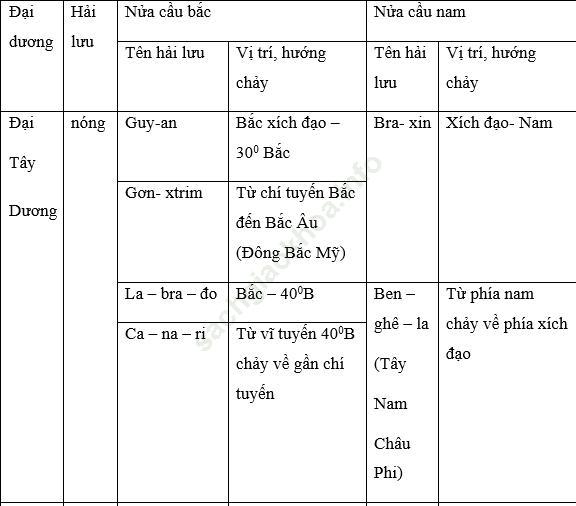 | Đại dương | Hải lưu | Nửa cầu bắc | | Nửa cầu nam | |
|---|---|---|---|---|---|
| | | Tên hải lưu | Vị trí, hướng chảy | Tên hải lưu | Vị trí, hướng chảy |
| Đại Tây Dương | nóng | Guy-an | Bắc xích đạo – $30^0$ Bắc | Bra- xin | Xích đạo- Nam |
| | | Gơn- xtrim | Từ chí tuyến Bắc đến Bắc Âu (Đông Bắc Mỹ) | | |
| | | La – bra – đo | Bắc – $40^0$B | Ben – ghê – la (Tây Nam Châu Phi) | Từ phía nam chảy về phía xích đạo |
| | | Ca – na – ri | Từ vĩ tuyến $40^0$B chảy về gần chí tuyến | | |

sachgiaokhoa.info